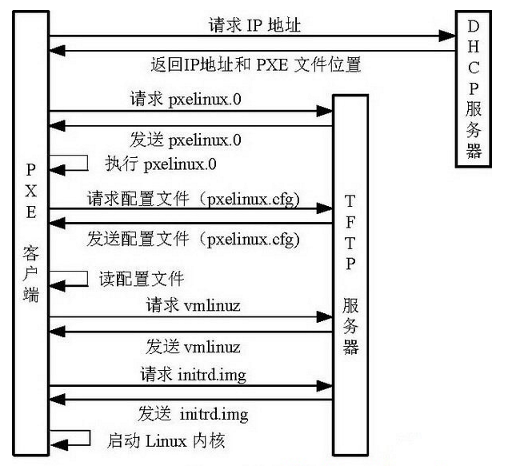 PXE 客户端

请求 IP 地址

返回IP地址和 PXE 文件位置

DHCP服务器

请求 pxelinux.0

发送 pxelinux.0

执行 pxelinux.0

请求配置文件（pxelinux.cfg）

发送配置文件（pxelinux.cfg）

TFTP 服务器

读配置文件

请求 vmlinuz

发送 vmlinuz

请求 initrd.img

发送 initrd.img

启动 Linux 内核